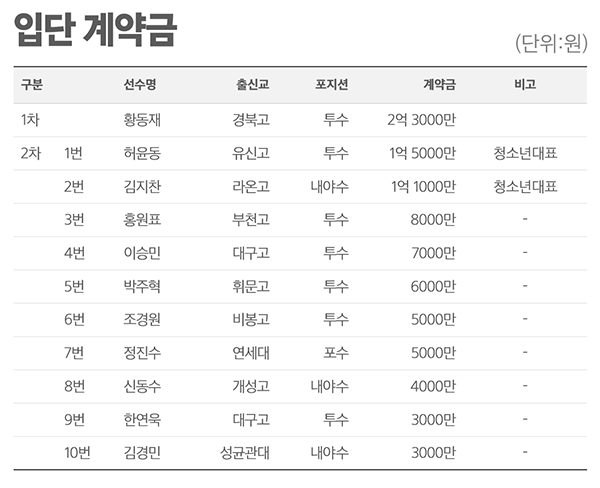 입단 계약금

(단위:원)

| 구분 | | 선수명 | 출신교 | 포지션 | 계약금 | 비고 |
|---|---|---|---|---|---|---|
| 1차 | | 황동재 | 경북고 | 투수 | 2억 3000만 | |
| 2차 | 1번 | 허윤동 | 유신고 | 투수 | 1억 5000만 | 청소년대표 |
| | 2번 | 김지찬 | 라온고 | 내야수 | 1억 1000만 | 청소년대표 |
| | 3번 | 홍원표 | 부천고 | 투수 | 8000만 | - |
| | 4번 | 이승민 | 대구고 | 투수 | 7000만 | - |
| | 5번 | 박주혁 | 휘문고 | 투수 | 6000만 | - |
| | 6번 | 조경원 | 비봉고 | 투수 | 5000만 | - |
| | 7번 | 정진수 | 연세대 | 포수 | 5000만 | - |
| | 8번 | 신동수 | 개성고 | 내야수 | 4000만 | - |
| | 9번 | 한연욱 | 대구고 | 투수 | 3000만 | - |
| | 10번 | 김경민 | 성균관대 | 내야수 | 3000만 | - |